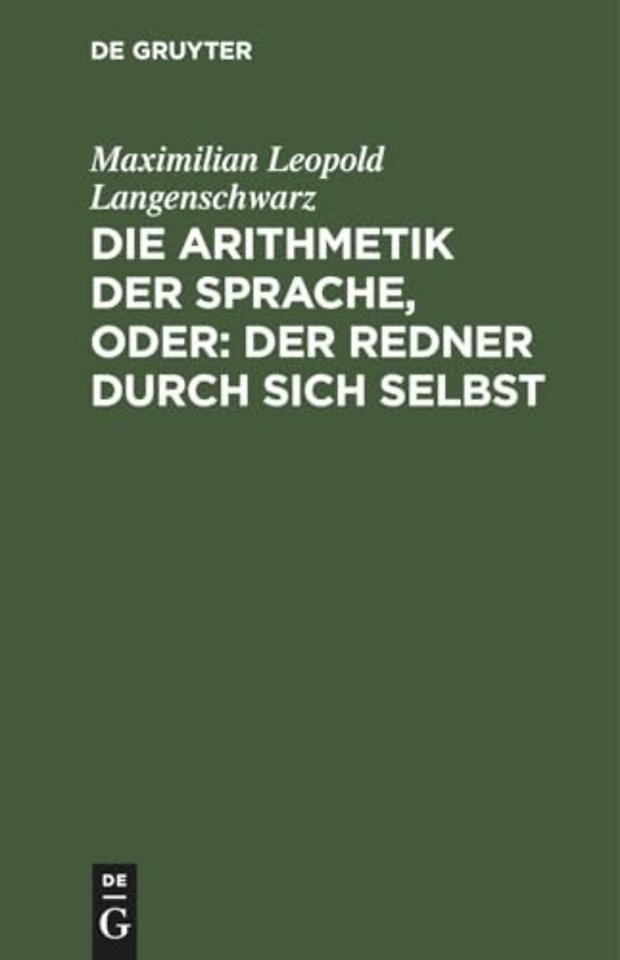 DE GRUYTER

Maximilian Leopold Langenschwarz

DIE ARITHMETIK DER SPRACHE, ODER: DER REDNER DURCH SICH SELBST

DE
G